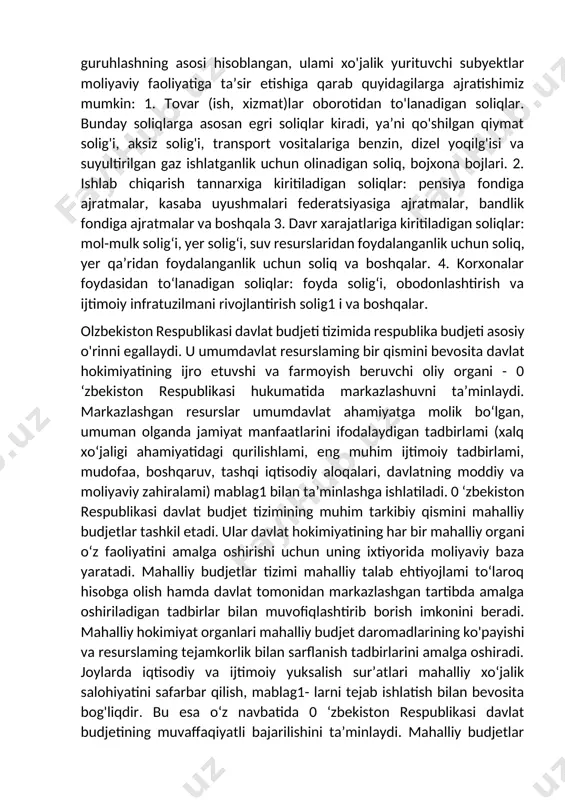 guruhlashning asosi hisoblangan, ulami xo'jalik yurituvchi subyektlar moliyaviy faoliyatiga ta'sir etishiga qarab quyidagilarga ajratishimiz mumkin: 1. Tovar (ish, xizmat)lar oborotidan to'lanadigan soliqlar. Bunday soliqlarga asosan egri soliqlar kiradi, ya'ni qo'shilgan qiymat solig'i, aksiz solig'i, transport vositalariga benzin, dizel yoqilg'isi va suyultirilgan gaz ishlatganlik uchun olinadigan soliq, bojxona bojlari. 2. Ishlab chiqarish tannarxiga kiritiladigan soliqlar: pensiya fondiga ajratmalar, kasaba uyushmalari federatsiyasiga ajratmalar, bandlik fondiga ajratmalar va boshqala 3. Davr xarajatlariga kiritiladigan soliqlar: mol-mulk solig'i, yer solig'i, suv resurslaridan foydalanganlik uchun soliq, yer qa'ridan foydalanganlik uchun soliq va boshqalar. 4. Korxonalar foydasidan to'lanadigan soliqlar: foyda solig'i, obodonlashtirish va ijtimoiy infratuzilmani rivojlantirish solig1 i va boshqalar.

Olzbekiston Respublikasi davlat budjeti tizimida respublika budjeti asosiy o'rinni egallaydi. U umumdavlat resurslaming bir qismini bevosita davlat hokimiyatining ijro etuvshi va farmoyish beruvchi oliy organi - 0 'zbekiston Respublikasi hukumatida markazlashuvni ta'minlaydi. Markazlashgan resurslar umumdavlat ahamiyatga molik bo'lgan, umuman olganda jamiyat manfaatlarini ifodalaydigan tadbirlami (xalq xo'jaligi ahamiyatidagi qurilishlami, eng muhim ijtimoiy tadbirlami, mudofaa, boshqaruv, tashqi iqtisodiy aloqalari, davlatning moddiy va moliyaviy zahiralami) mablag1 bilan ta'minlashga ishlatiladi. 0 'zbekiston Respublikasi davlat budjet tizimining muhim tarkibiy qismini mahalliy budjetlar tashkil etadi. Ular davlat hokimiyatining har bir mahalliy organi o'z faoliyatini amalga oshirishi uchun uning ixtiyorida moliyaviy baza yaratadi. Mahalliy budjetlar tizimi mahalliy talab ehtiyojlami to'laroq hisobga olish hamda davlat tomonidan markazlashgan tartibda amalga oshiriladigan tadbirlar bilan muvofiqlashtirib borish imkonini beradi. Mahalliy hokimiyat organlari mahalliy budjet daromadlarining ko'payishi va resurslaming tejamkorlik bilan sarflanish tadbirlarini amalga oshiradi. Joylarda iqtisodiy va ijtimoiy yuksalish sur'atlari mahalliy xo'jalik salohiyatini safarbar qilish, mablag1- larni tejab ishlatish bilan bevosita bog'liqdir. Bu esa o'z navbatida 0 'zbekiston Respublikasi davlat budjetining muvaffaqiyatli bajarilishini ta'minlaydi. Mahalliy budjetlar